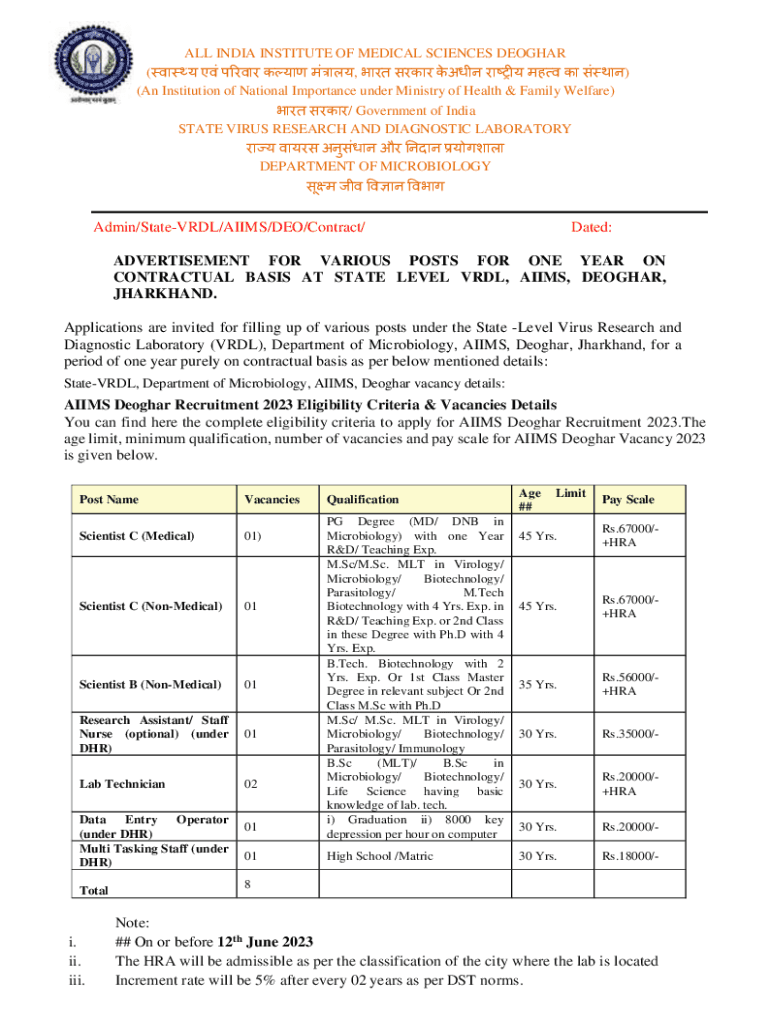 ALL INDIA INSTITUTE OF MEDICAL SCIENCES DEOGHAR
(स्वास्थ्य एवं परिवार कल्याण मंत्रालय, भारत सरकार केअधीन राष्ट्रीय महत्व का संस्थान)
(An Institution of National Importance under Ministry of Health & Family Welfare)
भारत सरकार/ Government of India
STATE VIRUS RESEARCH AND DIAGNOSTIC LABORATORY
राज्य वायरस अनुसंधान और निदान प्रयोगशाला
DEPARTMENT OF MICROBIOLOGY
सूक्ष्म जीव विज्ञान विभाग

Admin/State-VRDL/AIIMS/DEO/Contract/ Dated:

ADVERTISEMENT FOR VARIOUS POSTS FOR ONE YEAR ON CONTRACTUAL BASIS AT STATE LEVEL VRDL, AIIMS, DEOGHAR, JHARKHAND.

Applications are invited for filling up of various posts under the State -Level Virus Research and Diagnostic Laboratory (VRDL), Department of Microbiology, AIIMS, Deoghar, Jharkhand, for a period of one year purely on contractual basis as per below mentioned details:

State-VRDL, Department of Microbiology, AIIMS, Deoghar vacancy details:

AIIMS Deoghar Recruitment 2023 Eligibility Criteria & Vacancies Details
You can find here the complete eligibility criteria to apply for AIIMS Deoghar Recruitment 2023.The age limit, minimum qualification, number of vacancies and pay scale for AIIMS Deoghar Vacancy 2023 is given below.

| Post Name | Vacancies | Qualification | Age Limit ## | Pay Scale |
|---|---|---|---|---|
| Scientist C (Medical) | 01) | PG Degree (MD/ DNB in Microbiology) with one Year R&D/ Teaching Exp. | 45 Yrs. | Rs.67000/- +HRA |
| Scientist C (Non-Medical) | 01 | M.Sc/M.Sc. MLT in Virology/ Microbiology/ Biotechnology/ Parasitology/ M.Tech Biotechnology with 4 Yrs. Exp. in R&D/ Teaching Exp. or 2nd Class in these Degree with Ph.D with 4 Yrs. Exp. | 45 Yrs. | Rs.67000/- +HRA |
| Scientist B (Non-Medical) | 01 | B.Tech. Biotechnology with 2 Yrs. Exp. Or 1st Class Master Degree in relevant subject Or 2nd Class M.Sc with Ph.D | 35 Yrs. | Rs.56000/- +HRA |
| Research Assistant/ Staff Nurse (optional) (under DHR) | 01 | M.Sc/ M.Sc. MLT in Virology/ Microbiology/ Biotechnology/ Parasitology/ Immunology | 30 Yrs. | Rs.35000/- |
| Lab Technician | 02 | B.Sc (MLT)/ B.Sc in Microbiology/ Biotechnology/ Life Science having basic knowledge of lab. tech. | 30 Yrs. | Rs.20000/- +HRA |
| Data Entry Operator (under DHR) | 01 | i) Graduation ii) 8000 key depression per hour on computer | 30 Yrs. | Rs.20000/- |
| Multi Tasking Staff (under DHR) | 01 | High School /Matric | 30 Yrs. | Rs.18000/- |
| Total | 8 | | | |

Note:
i. ## On or before 12th June 2023
ii. The HRA will be admissible as per the classification of the city where the lab is located
iii. Increment rate will be 5% after every 02 years as per DST norms.